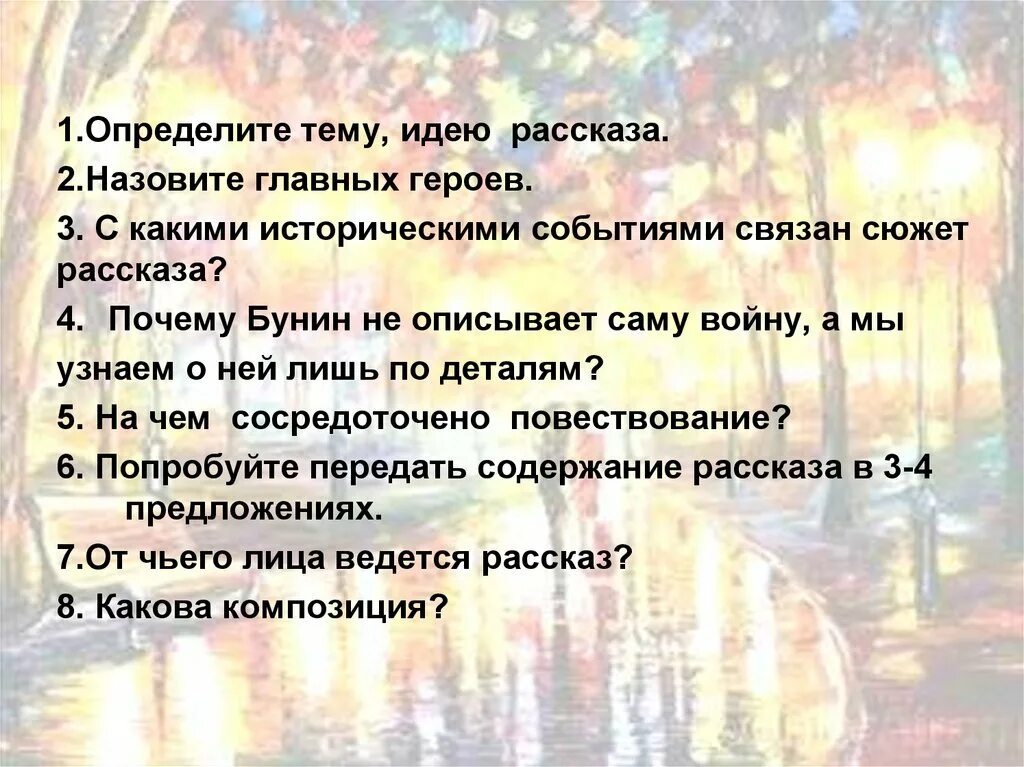 1.Определите тему, идею рассказа.

2.Назовите главных героев.

3. С какими историческими событиями связан сюжет рассказа?

4. Почему Бунин не описывает саму войну, а мы узнаем о ней лишь по деталям?

5. На чем сосредоточено повествование?

6. Попробуйте передать содержание рассказа в 3-4 предложениях.

7.От чьего лица ведется рассказ?

8. Какова композиция?